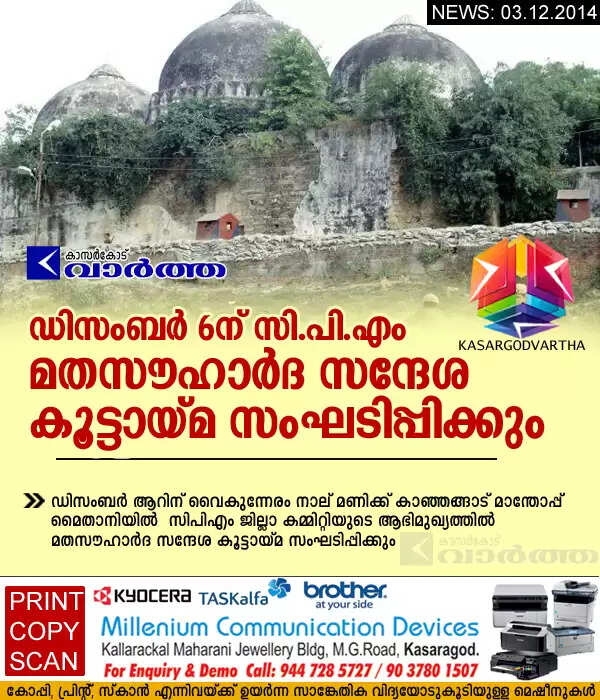 NEWS: 03.12.2014

കാസർകോട് വാർത്ത

KASARGODVARTHA

ഡിസംബർ 6ന് സി.പി.എം മതസൗഹാർദ സന്ദേശ കൂട്ടായ്മ സംഘടിപ്പിക്കും

ഡിസംബർ ആറിന് വൈകുന്നേരം നാല് മണിക്ക് കാഞ്ഞങ്ങാട് മാന്തോപ്പ് മൈതാനിയിൽ സിപിഎം ജില്ലാ കമ്മിറ്റിയുടെ ആഭിമുഖ്യത്തിൽ മതസൗഹാർദ സന്ദേശ കൂട്ടായ്മ സംഘടിപ്പിക്കും

കാസർകോട് വാർത്ത

PRINT COPY SCAN

KYOCERA TASKalfa brother at your side

Millenium Communication Devices

Kallarackal Maharani Jewellery Bldg, M.G.Road, Kasaragod.

For Enquiry & Demo Call: 944 728 5727 / 90 3780 1507

കോപ്പി, പ്രിന്റ്, സ്കാൻ എന്നിവയ്ക്ക് ഉയർന്ന സാങ്കേതിക വിദ്യയോടുകൂടിയുള്ള മെഷീനുകൾ